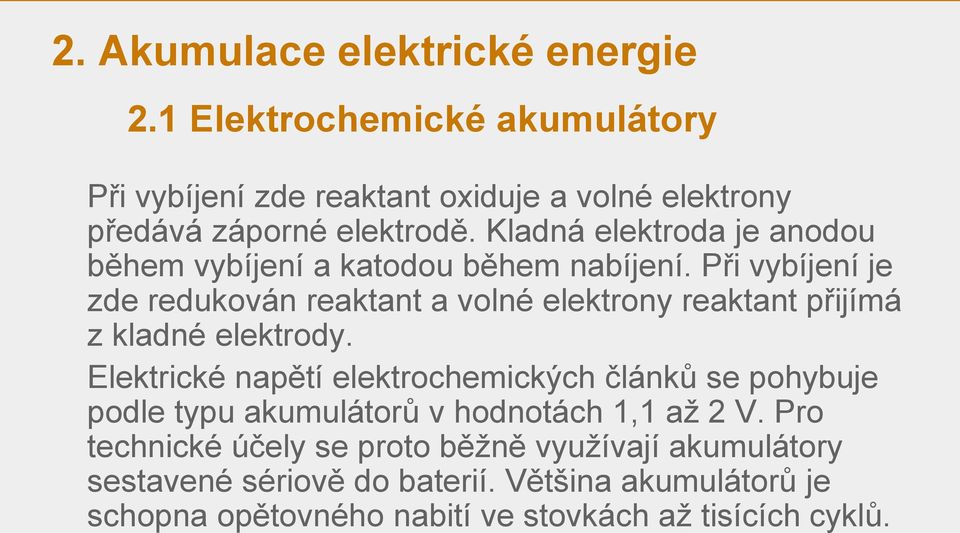 2. Akumulace elektrické energie

2.1 Elektrochemické akumulátory

Při vybíjení zde reaktant oxiduje a volné elektrony předává záporné elektrodě. Kladná elektroda je anodou během vybíjení a katodou během nabíjení. Při vybíjení je zde redukován reaktant a volné elektrony reaktant přijímá z kladné elektrody.

Elektrické napětí elektrochemických článků se pohybuje podle typu akumulátorů v hodnotách 1,1 až 2 V. Pro technické účely se proto běžně využívají akumulátory sestavené sériově do baterií. Většina akumulátorů je schopna opětovného nabití ve stovkách až tisících cyklů.